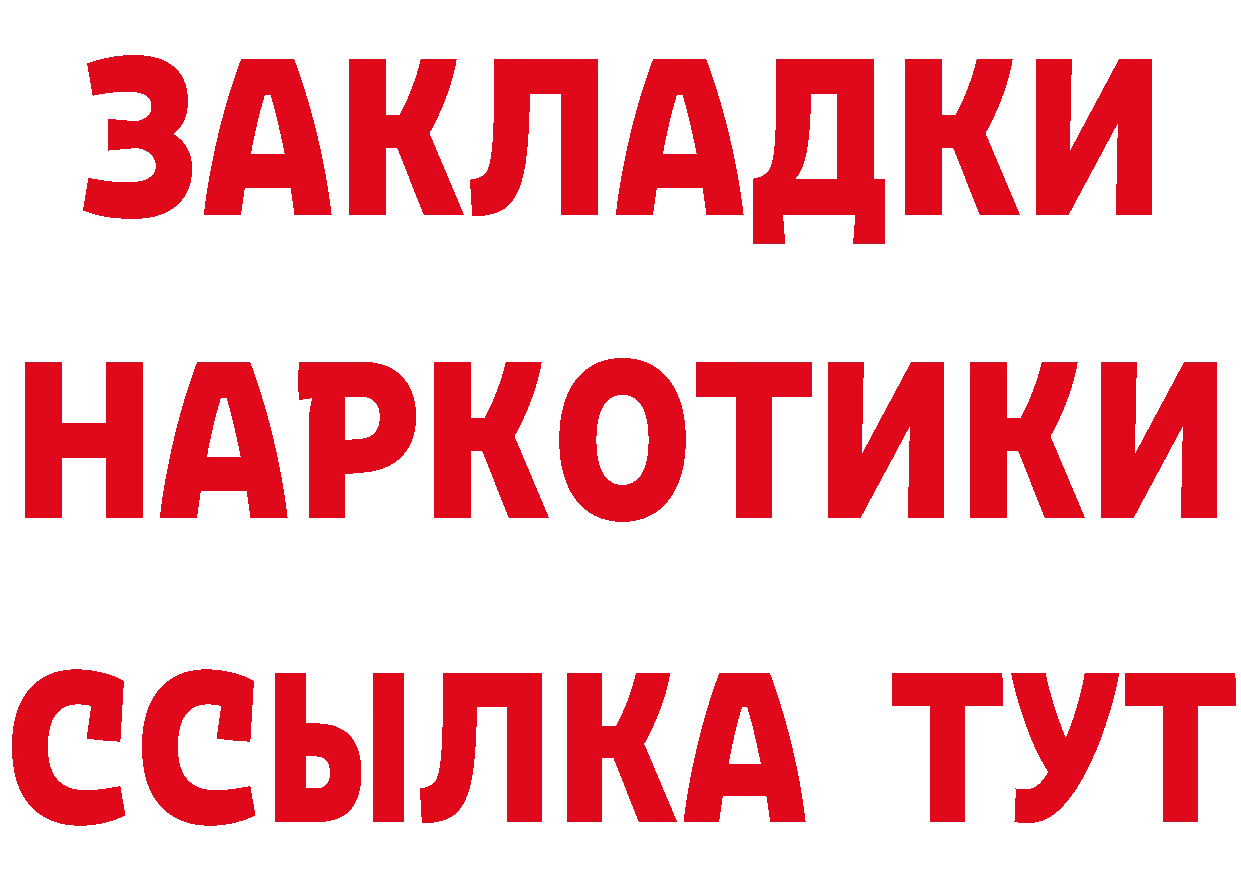 ЗАКЛАДКИ НАРКОТИКИ ССЫЛКА ТУТ